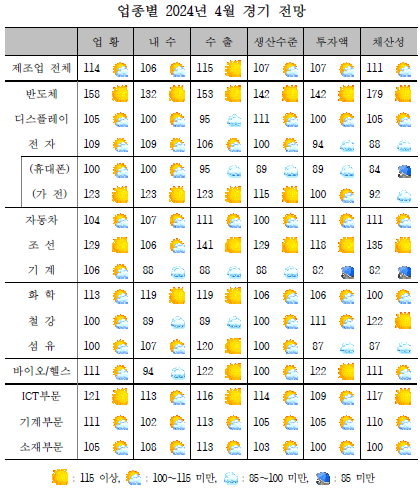 업종별 2024년 4월 경기 전망

| | 업 황 | 내 수 | 수 출 | 생산수준 | 투자액 | 채산성 |
|---|---|---|---|---|---|---|
| 제조업 전체 | 114 | 106 | 115 | 107 | 107 | 111 |
| 반도체 | 158 | 132 | 153 | 142 | 142 | 179 |
| 디스플레이 | 105 | 100 | 95 | 111 | 100 | 105 |
| 전 자 | 109 | 109 | 106 | 100 | 94 | 88 |
| (휴대폰) | 100 | 100 | 95 | 89 | 89 | 84 |
| (가 전) | 123 | 123 | 123 | 115 | 100 | 92 |
| 자동차 | 104 | 107 | 111 | 100 | 111 | 111 |
| 조 선 | 129 | 106 | 141 | 129 | 118 | 135 |
| 기 계 | 106 | 88 | 88 | 88 | 82 | 82 |
| 화 학 | 113 | 119 | 119 | 106 | 106 | 100 |
| 철 강 | 100 | 89 | 89 | 100 | 111 | 122 |
| 섬 유 | 100 | 107 | 120 | 100 | 87 | 87 |
| 바이오/헬스 | 111 | 94 | 122 | 100 | 122 | 111 |
| ICT부문 | 121 | 113 | 116 | 114 | 109 | 117 |
| 기계부문 | 111 | 102 | 113 | 105 | 105 | 110 |
| 소재부문 | 105 | 108 | 113 | 103 | 100 | 100 |

: 115 이상, : 100~115 미만, : 85~100 미만, : 85 미만